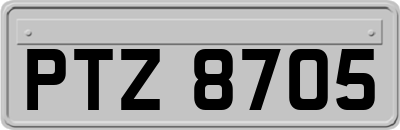 PTZ 8705